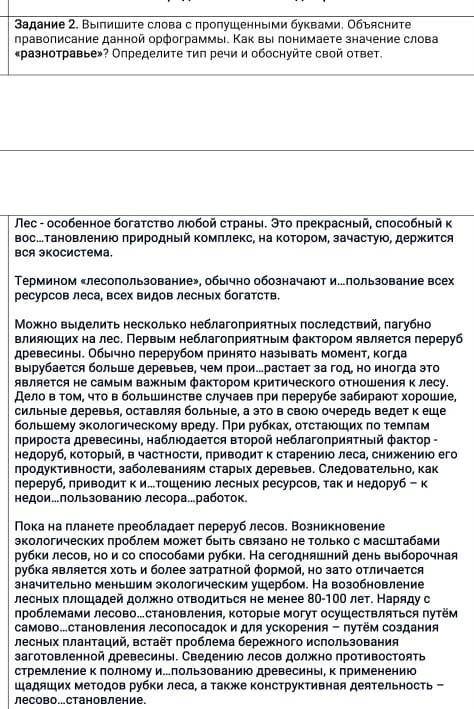 Задание 2. Выпишите слова с пропущенными буквами. Объясните правописание данной орфограммы. Как вы понимаете значение слова «разнотравье»? Определите тип речи и обоснуйте свой ответ.

Лес - особенное богатство любой страны. Это прекрасный, способный к вос...тановлению природный комплекс, на котором, зачастую, держится вся экосистема.

Термином «лесопользование», обычно обозначают и...пользование всех ресурсов леса, всех видов лесных богатств.

Можно выделить несколько неблагоприятных последствий, пагубно влияющих на лес. Первым неблагоприятным фактором является переруб древесины. Обычно перерубом принято называть момент, когда вырубается больше деревьев, чем прои...растает за год, но иногда это является не самым важным фактором критического отношения к лесу. Дело в том, что в большинстве случаев при перерубе забирают хорошие, сильные деревья, оставляя больные, а это в свою очередь ведет к еще большему экологическому вреду. При рубках, отстающих по темпам прироста древесины, наблюдается второй неблагоприятный фактор - недоруб, который, в частности, приводит к старению леса, снижению его продуктивности, заболеваниям старых деревьев. Следовательно, как переруб, приводит к и...тощению лесных ресурсов, так и недоруб – к недои...пользованию лесора...работок.

Пока на планете преобладает переруб лесов. Возникновение экологических проблем может быть связано не только с масштабами рубки лесов, но и со способами рубки. На сегодняшний день выборочная рубка является хоть и более затратной формой, но зато отличается значительно меньшим экологическим ущербом. На возобновление лесных площадей должно отводиться не менее 80-100 лет. Наряду с проблемами лесово...становления, которые могут осуществляться путём самово...становления лесопосадок и для ускорения – путём создания лесных плантаций, встаёт проблема бережного использования заготовленной древесины. Сведению лесов должно противостоять стремление к полному и...пользованию древесины, к применению щадящих методов рубки леса, а также конструктивная деятельность – лесово...становление.